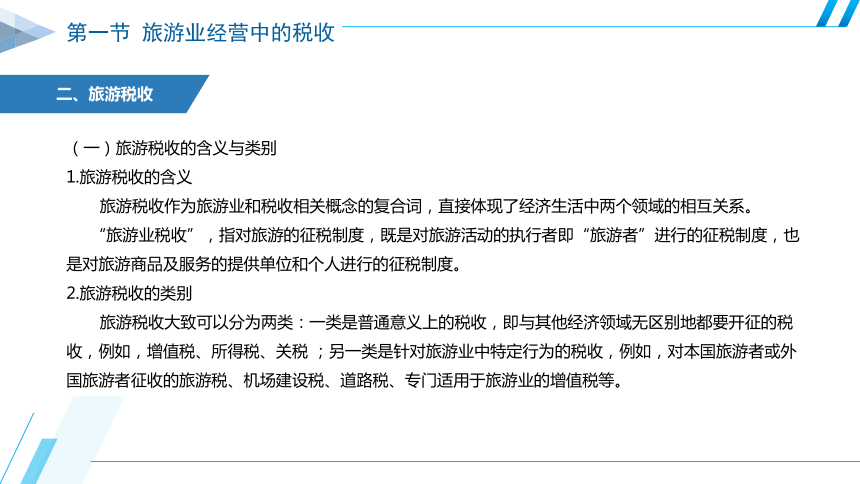 第一节 旅游业经营中的税收

二、旅游税收

（一）旅游税收的含义与类别

1.旅游税收的含义

旅游税收作为旅游业和税收相关概念的复合词，直接体现了经济生活中两个领域的相互关系。

“旅游业税收”，指对旅游的征税制度，既是对旅游活动的执行者即“旅游者”进行的征税制度，也是对旅游商品及服务的提供单位和个人进行的征税制度。

2.旅游税收的类别

旅游税收大致可以分为两类：一类是普通意义上的税收，即与其他经济领域无区别地都要开征的税收，例如，增值税、所得税、关税；另一类是针对旅游业中特定行为的税收，例如，对本国旅游者或外国旅游者征收的旅游税、机场建设税、道路税、专门适用于旅游业的增值税等。